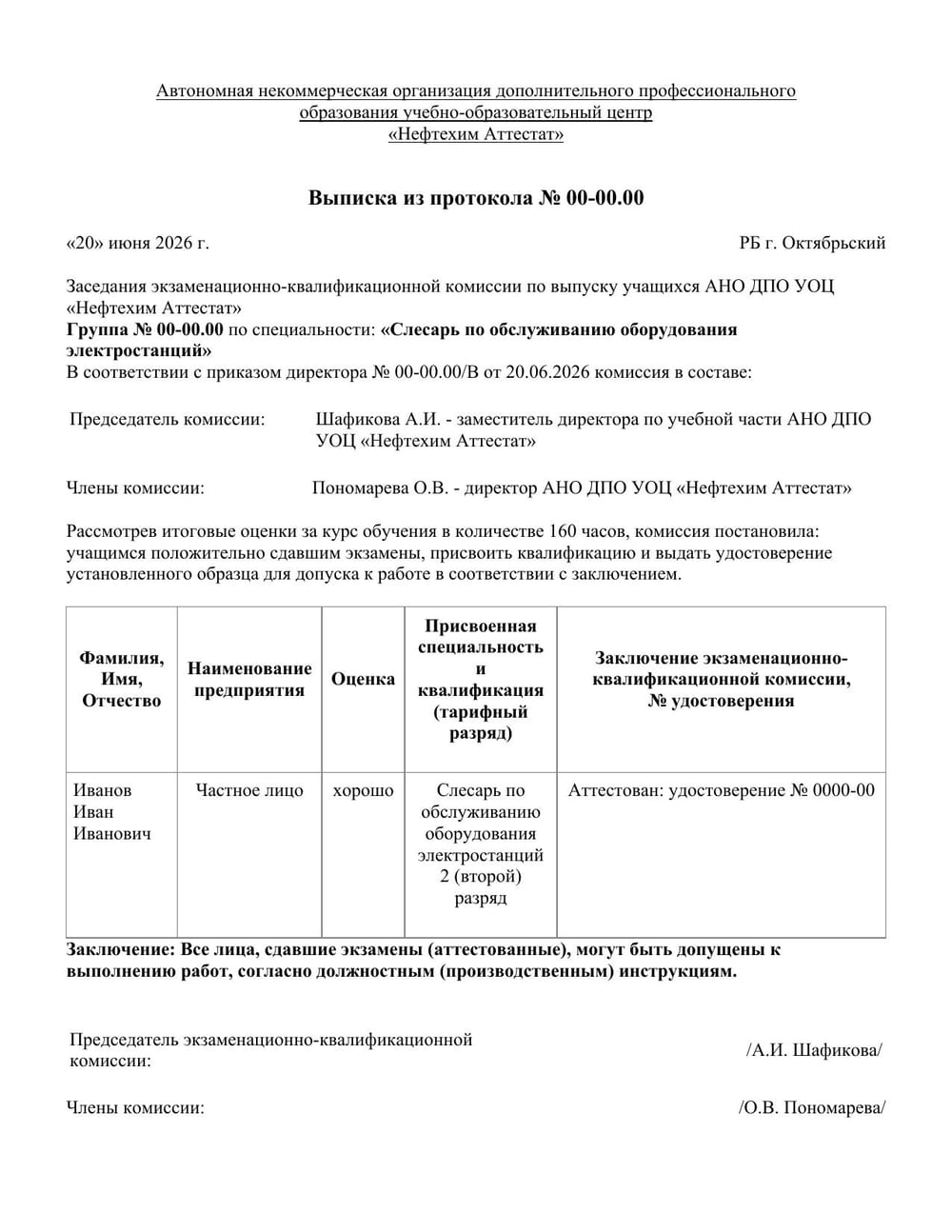 Автономная некоммерческая организация дополнительного профессионального образования учебно-образовательный центр «Нефтехим Аттестат»

Выписка из протокола № 00-00.00

«20» июня 2026 г.

РБ г. Октябрьский

Заседания экзаменационно-квалификационной комиссии по выпуску учащихся АНО ДПО УОЦ «Нефтехим Аттестат»
Группа № 00-00.00 по специальности: «Слесарь по обслуживанию оборудования электростанций»
В соответствии с приказом директора № 00-00.00/В от 20.06.2026 комиссия в составе:

Председатель комиссии: Шафикова А.И. - заместитель директора по учебной части АНО ДПО УОЦ «Нефтехим Аттестат»

Члены комиссии: Пономарева О.В. - директор АНО ДПО УОЦ «Нефтехим Аттестат»

Рассмотрев итоговые оценки за курс обучения в количестве 160 часов, комиссия постановила: учащимся положительно сдавшим экзамены, присвоить квалификацию и выдать удостоверение установленного образца для допуска к работе в соответствии с заключением.

| Фамилия, Имя, Отчество | Наименование предприятия | Оценка | Присвоенная специальность и квалификация (тарифный разряд) | Заключение экзаменационно-квалификационной комиссии, № удостоверения |
|---|---|---|---|---|
| Иванов Иван Иванович | Частное лицо | хорошо | Слесарь по обслуживанию оборудования электростанций 2 (второй) разряд | Аттестован: удостоверение № 0000-00 |

Заключение: Все лица, сдавшие экзамены (аттестованные), могут быть допущены к выполнению работ, согласно должностным (производственным) инструкциям.

Председатель экзаменационно-квалификационной комиссии: /А.И. Шафикова/

Члены комиссии: /О.В. Пономарева/